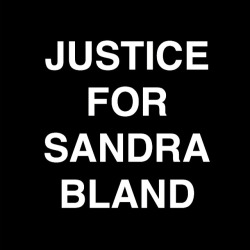 JUSTICE
FOR
SANDRA
BLAND